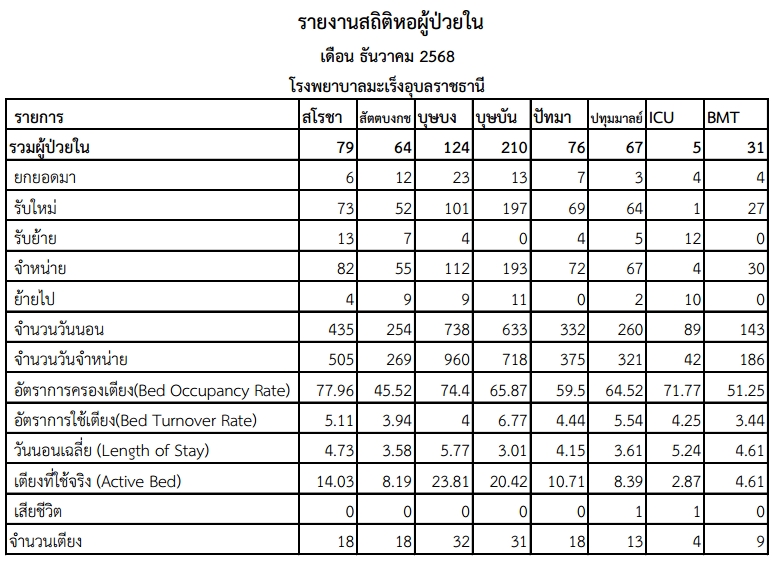 รายงานสถิติหอผู้ป่วยใน

เดือน ธันวาคม 2568

โรงพยาบาลมะเร็งอุบลราชธานี

| รายการ | สโรชา | สัตตบงกช | บุษบง | บุษบัน | ปัทมา | ปทุมมาลย์ | ICU | BMT |
|---|---|---|---|---|---|---|---|---|
| รวมผู้ป่วยใน | 79 | 64 | 124 | 210 | 76 | 67 | 5 | 31 |
| ยกยอดมา | 6 | 12 | 23 | 13 | 7 | 3 | 4 | 4 |
| รับใหม่ | 73 | 52 | 101 | 197 | 69 | 64 | 1 | 27 |
| รับย้าย | 13 | 7 | 4 | 0 | 4 | 5 | 12 | 0 |
| จำหน่าย | 82 | 55 | 112 | 193 | 72 | 67 | 4 | 30 |
| ย้ายไป | 4 | 9 | 9 | 11 | 0 | 2 | 10 | 0 |
| จำนวนวันนอน | 435 | 254 | 738 | 633 | 332 | 260 | 89 | 143 |
| จำนวนวันจำหน่าย | 505 | 269 | 960 | 718 | 375 | 321 | 42 | 186 |
| อัตราการครองเตียง(Bed Occupancy Rate) | 77.96 | 45.52 | 74.4 | 65.87 | 59.5 | 64.52 | 71.77 | 51.25 |
| อัตราการใช้เตียง(Bed Turnover Rate) | 5.11 | 3.94 | 4 | 6.77 | 4.44 | 5.54 | 4.25 | 3.44 |
| วันนอนเฉลี่ย (Length of Stay) | 4.73 | 3.58 | 5.77 | 3.01 | 4.15 | 3.61 | 5.24 | 4.61 |
| เตียงที่ใช้จริง (Active Bed) | 14.03 | 8.19 | 23.81 | 20.42 | 10.71 | 8.39 | 2.87 | 4.61 |
| เสียชีวิต | 0 | 0 | 0 | 0 | 0 | 1 | 1 | 0 |
| จำนวนเตียง | 18 | 18 | 32 | 31 | 18 | 13 | 4 | 9 |